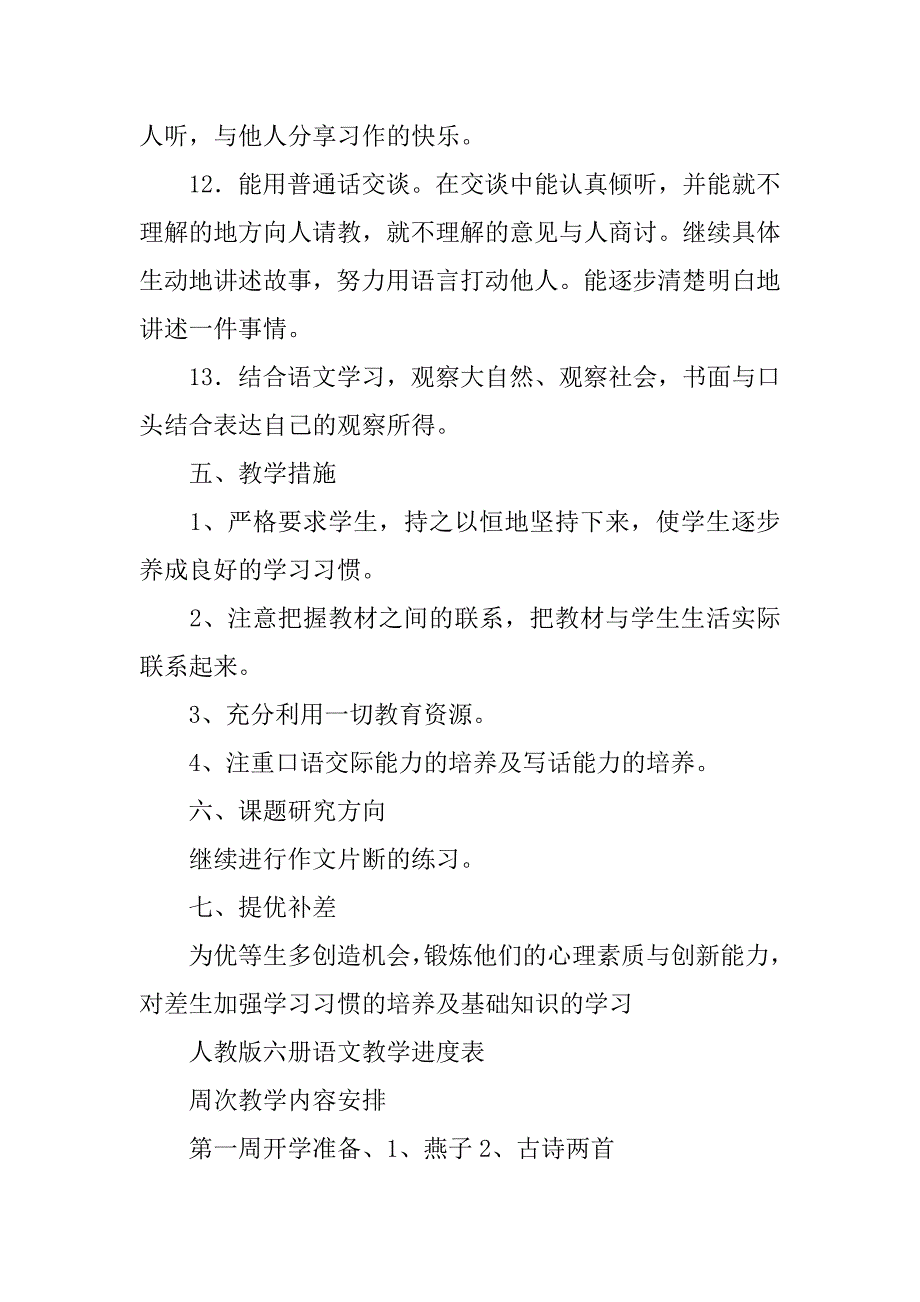 人听，与他人分享习作的快乐。

12．能用普通话交谈。在交谈中能认真倾听，并能就不理解的地方向人请教，就不理解的意见与人商讨。继续具体生动地讲述故事，努力用语言打动他人。能逐步清楚明白地讲述一件事情。

13．结合语文学习，观察大自然、观察社会，书面与口头结合表达自己的观察所得。

五、教学措施

1、严格要求学生，持之以恒地坚持下来，使学生逐步养成良好的学习习惯。

2、注意把握教材之间的联系，把教材与学生生活实际联系起来。

3、充分利用一切教育资源。

4、注重口语交际能力的培养及写话能力的培养。

六、课题研究方向

继续进行作文片断的练习。

七、提优补差

为优等生多创造机会，锻炼他们的心理素质与创新能力，对差生加强学习习惯的培养及基础知识的学习

人教版六册语文教学进度表

周次教学内容安排

第一周开学准备、1、燕子 2、古诗两首